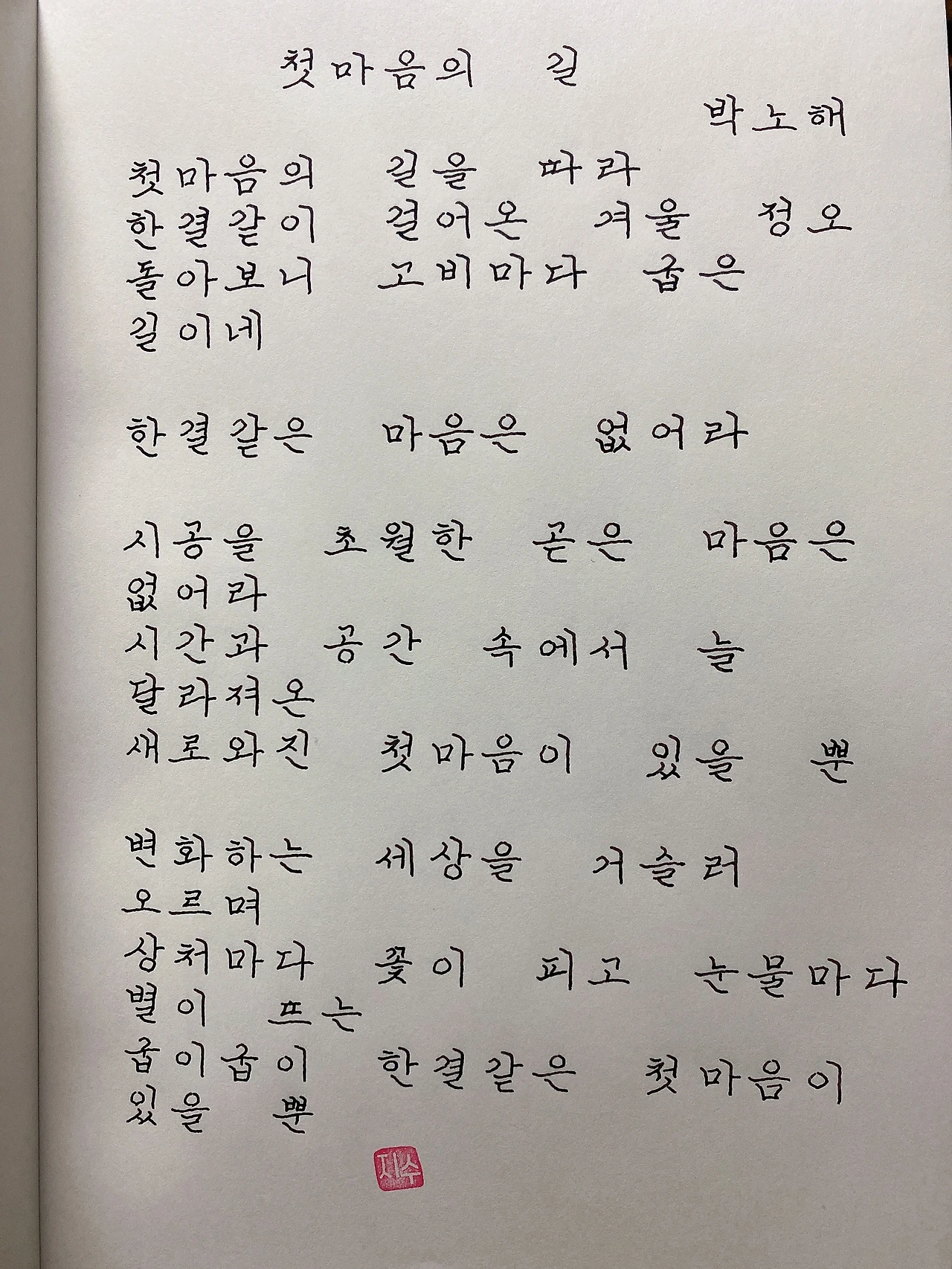 첫마음의 길

박노해

첫마음의 길을 따라
한결같이 걸어온 겨울 정오
돌아보니 고비마다 굽은
길이네

한결같은 마음은 없어라

시공을 초월한 곧은 마음은
없어라
시간과 공간 속에서 늘
달라져온
새로와진 첫마음이 있을 뿐

변화하는 세상을 거슬러
오르며
상처마다 꽃이 피고 눈물마다
별이 뜨는
굽이굽이 한결같은 첫마음이
있을 뿐

지수